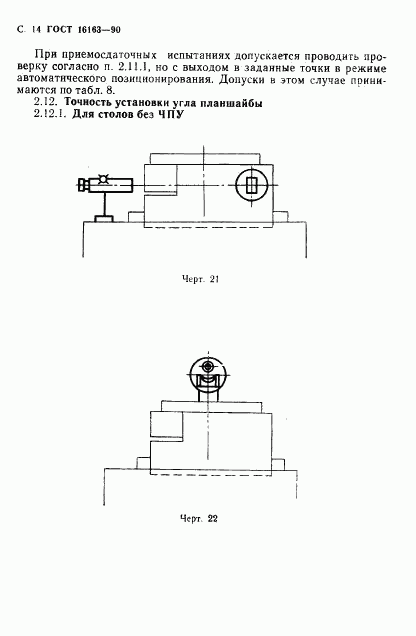 С. 14 ГОСТ 16163—90

При приемосдаточных испытаниях допускается проводить проверку согласно п. 2.11.1, но с выходом в заданные точки в режиме автоматического позиционирования. Допуски в этом случае принимаются по табл. 8.

2.12. Точность установки угла планшайбы

2.12.1. Для столов без ЧПУ

Черт. 21

Черт. 22